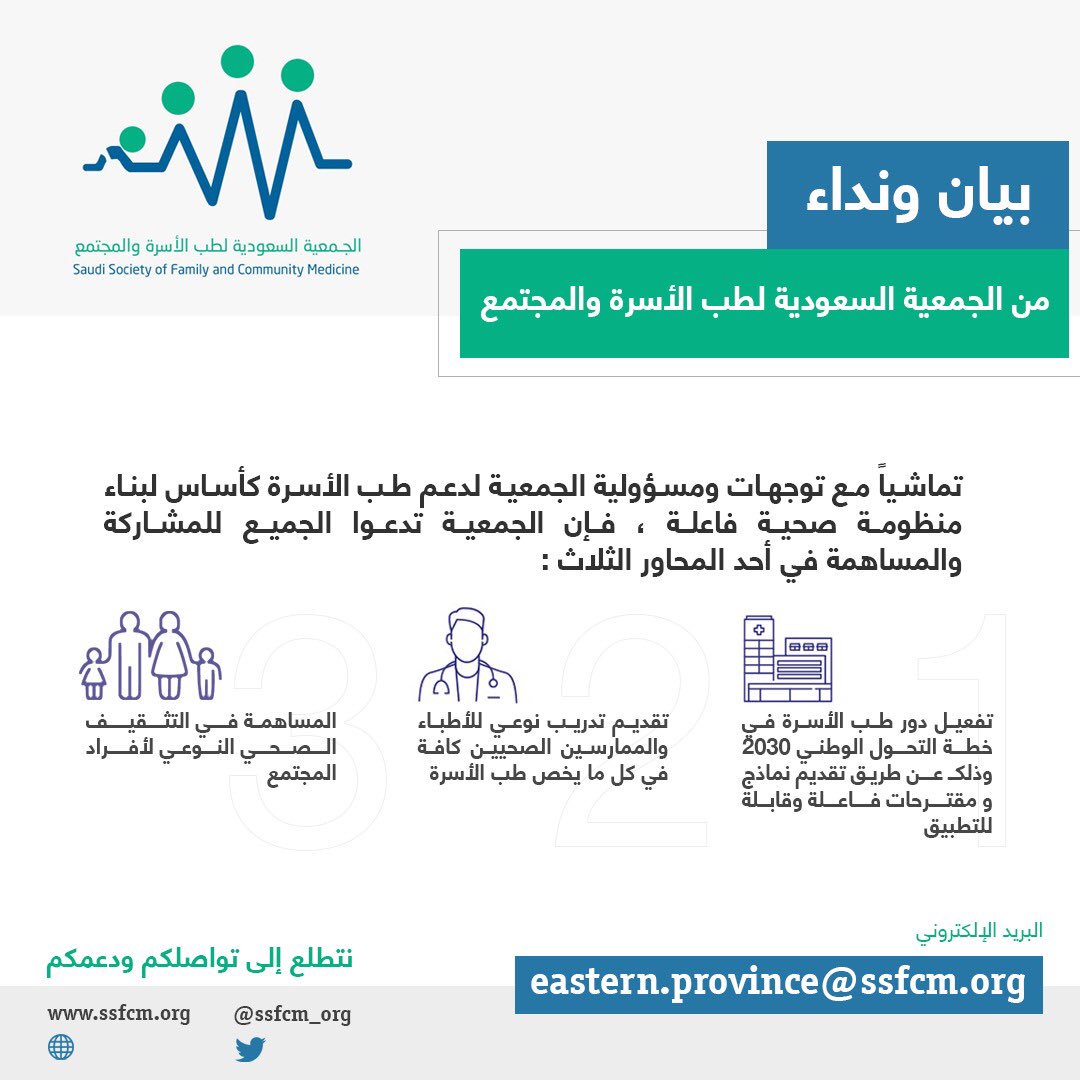 الجمعية السعودية لطب الأسرة والمجتمع
Saudi Society of Family and Community Medicine

بيان ونداء

من الجمعية السعودية لطب الأسرة والمجتمع

تماشياً مع توجهات ومسؤولية الجمعية لدعم طب الأسرة كأساس لبناء منظومة صحية فاعلة ، فإن الجمعية تدعوا الجميع للمشاركة والمساهمة في أحد المحاور الثلاث :

1
تفعيل دور طب الأسرة في خطة التحول الوطني 2030 وذلك عن طريق تقديم نماذج و مقترحات فاعلة وقابلة للتطبيق

2
تقديم تدريب نوعي للأطباء والممارسين الصحيين كافة في كل ما يخص طب الأسرة

3
المساهمة في التثقيف الصحي النوعي لأفراد المجتمع

البريد الإلكتروني
eastern.province@ssfcm.org

نتطلع إلى تواصلكم ودعمكم

www.ssfcm.org

@ssfcm_org